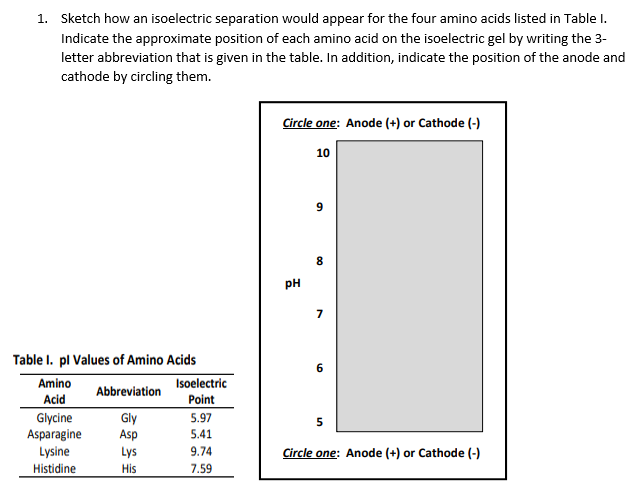 1. Sketch how an isoelectric separation would appear for the four amino acids listed in Table I. Indicate the approximate position of each amino acid on the isoelectric gel by writing the 3-letter abbreviation that is given in the table. In addition, indicate the position of the anode and cathode by circling them.

Circle one: Anode (+) or Cathode (-)

10

9

8

pH

7

6

5

Circle one: Anode (+) or Cathode (-)

Table I. pI Values of Amino Acids

| Amino Acid | Abbreviation | Isoelectric Point |
|---|---|---|
| Glycine | Gly | 5.97 |
| Asparagine | Asp | 5.41 |
| Lysine | Lys | 9.74 |
| Histidine | His | 7.59 |